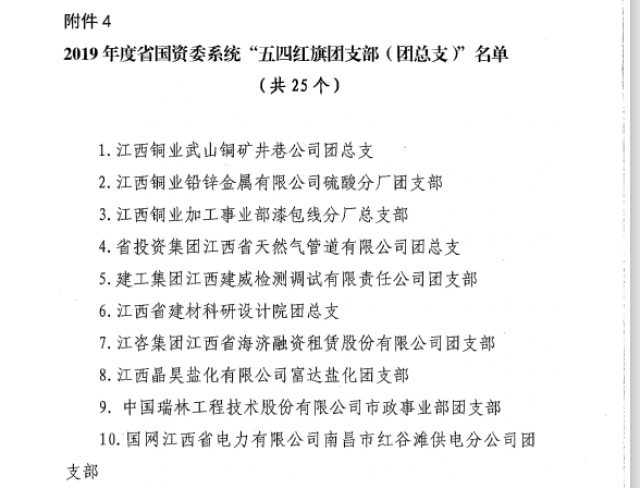 附件 4

2019 年度省国资委系统“五四红旗团支部（团总支）”名单

（共 25 个）

1. 江西铜业武山铜矿井巷公司团总支

2. 江西铜业铅锌金属有限公司硫酸分厂团支部

3. 江西铜业加工事业部漆包线分厂总支部

4. 省投资集团江西省天然气管道有限公司团总支

5. 建工集团江西建威检测调试有限责任公司团支部

6. 江西省建材科研设计院团总支

7. 江咨集团江西省海济融资租赁股份有限公司团支部

8. 江西晶昊盐化有限公司富达盐化团支部

9. 中国瑞林工程技术股份有限公司市政事业部团支部

10. 国网江西省电力有限公司南昌市红谷滩供电分公司团支部